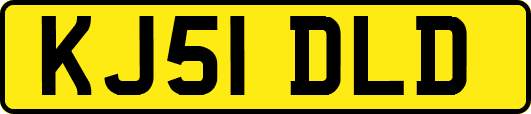 KJ51 DLD